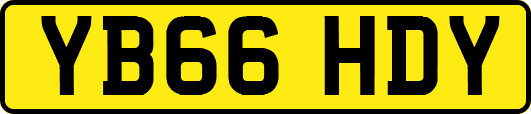 YB66 HDY